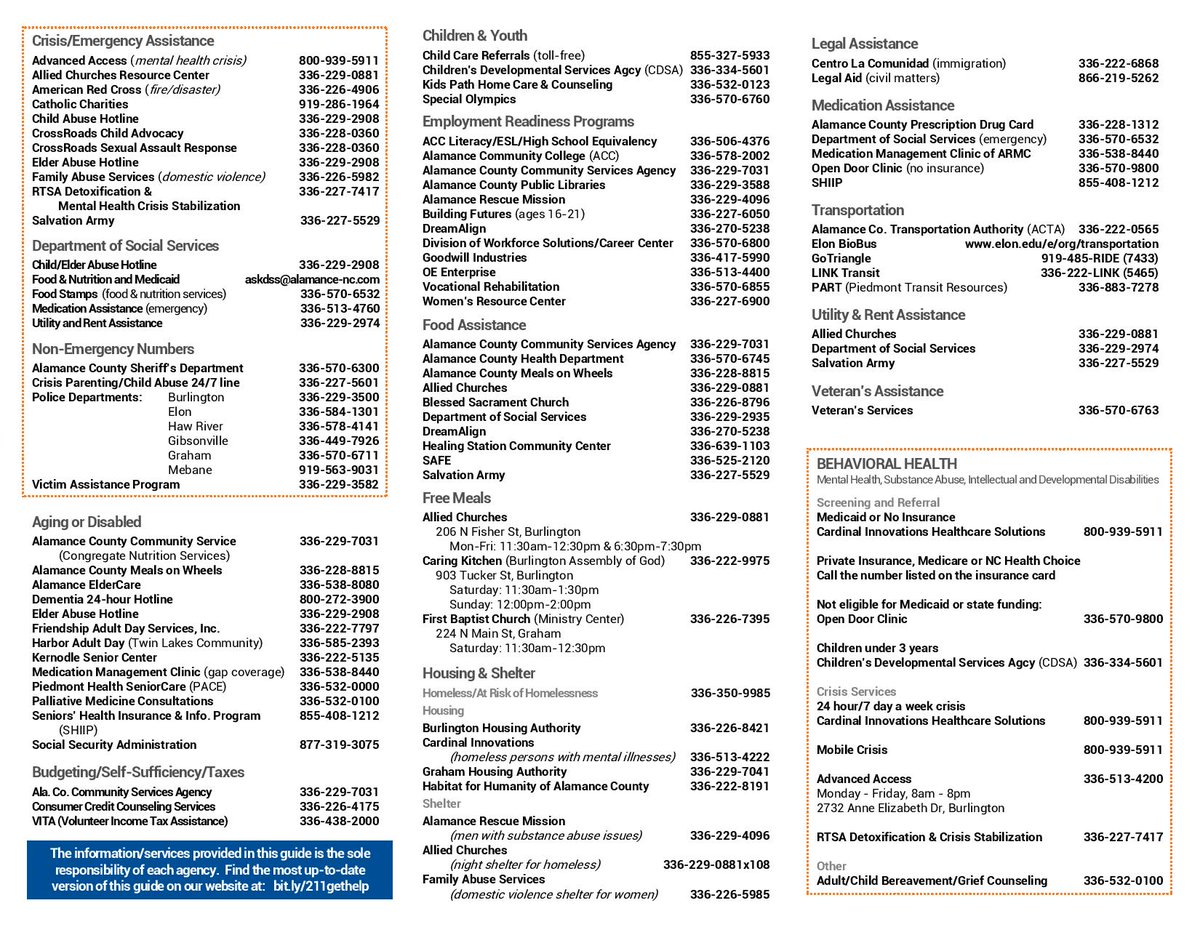 Crisis/Emergency Assistance

Advanced Access (mental health crisis) 800-939-5911
Allied Churches Resource Center 336-229-0881
American Red Cross (fire/disaster) 336-226-4906
Catholic Charities 919-286-1964
Child Abuse Hotline 336-229-2908
CrossRoads Child Advocacy 336-228-0360
CrossRoads Sexual Assault Response 336-228-0360
Elder Abuse Hotline 336-229-2908
Family Abuse Services (domestic violence) 336-226-5982
RTSA Detoxification & Mental Health Crisis Stabilization 336-227-7417
Salvation Army 336-227-5529

Department of Social Services

Child/Elder Abuse Hotline 336-229-2908
Food & Nutrition and Medicaid askdss@alamance-nc.com
Food Stamps (food & nutrition services) 336-570-6532
Medication Assistance (emergency) 336-513-4760
Utility and Rent Assistance 336-229-2974

Non-Emergency Numbers

Alamance County Sheriff's Department 336-570-6300
Crisis Parenting/Child Abuse 24/7 line 336-227-5601
Police Departments: Burlington 336-229-3500
Elon 336-584-1301
Haw River 336-578-4141
Gibsonville 336-449-7926
Graham 336-570-6711
Mebane 919-563-9031
Victim Assistance Program 336-229-3582

Aging or Disabled

Alamance County Community Service (Congregate Nutrition Services) 336-229-7031
Alamance County Meals on Wheels 336-228-8815
Alamance ElderCare 336-538-8080
Dementia 24-hour Hotline 800-272-3900
Elder Abuse Hotline 336-229-2908
Friendship Adult Day Services, Inc. 336-222-7797
Harbor Adult Day (Twin Lakes Community) 336-585-2393
Kernodle Senior Center 336-222-5135
Medication Management Clinic (gap coverage) 336-538-8440
Piedmont Health SeniorCare (PACE) 336-532-0000
Palliative Medicine Consultations 336-532-0100
Seniors' Health Insurance & Info. Program (SHIIP) 855-408-1212
Social Security Administration 877-319-3075

Budgeting/Self-Sufficiency/Taxes

Ala. Co. Community Services Agency 336-229-7031
Consumer Credit Counseling Services 336-226-4175
VITA (Volunteer Income Tax Assistance) 336-438-2000

The information/services provided in this guide is the sole responsibility of each agency. Find the most up-to-date version of this guide on our website at: bit.ly/211gethelp

Children & Youth

Child Care Referrals (toll-free) 855-327-5933
Children's Developmental Services Agcy (CDSA) 336-334-5601
Kids Path Home Care & Counseling 336-532-0123
Special Olympics 336-570-6760

Employment Readiness Programs

ACC Literacy/ESL/High School Equivalency 336-506-4376
Alamance Community College (ACC) 336-578-2002
Alamance County Community Services Agency 336-229-7031
Alamance County Public Libraries 336-229-3588
Alamance Rescue Mission 336-229-4096
Building Futures (ages 16-21) 336-227-6050
DreamAlign 336-270-5238
Division of Workforce Solutions/Career Center 336-570-6800
Goodwill Industries 336-417-5990
OE Enterprise 336-513-4400
Vocational Rehabilitation 336-570-6855
Women's Resource Center 336-227-6900

Food Assistance

Alamance County Community Services Agency 336-229-7031
Alamance County Health Department 336-570-6745
Alamance County Meals on Wheels 336-228-8815
Allied Churches 336-229-0881
Blessed Sacrament Church 336-226-8796
Department of Social Services 336-229-2935
DreamAlign 336-270-5238
Healing Station Community Center 336-639-1103
SAFE 336-525-2120
Salvation Army 336-227-5529

Free Meals

Allied Churches 336-229-0881
206 N Fisher St, Burlington
Mon-Fri: 11:30am-12:30pm & 6:30pm-7:30pm
Caring Kitchen (Burlington Assembly of God) 336-222-9975
903 Tucker St, Burlington
Saturday: 11:30am-1:30pm
Sunday: 12:00pm-2:00pm
First Baptist Church (Ministry Center) 336-226-7395
224 N Main St, Graham
Saturday: 11:30am-12:30pm

Housing & Shelter

Homeless/At Risk of Homelessness 336-350-9985
Housing
Burlington Housing Authority 336-226-8421
Cardinal Innovations (homeless persons with mental illnesses) 336-513-4222
Graham Housing Authority 336-229-7041
Habitat for Humanity of Alamance County 336-222-8191
Shelter
Alamance Rescue Mission (men with substance abuse issues) 336-229-4096
Allied Churches (night shelter for homeless) 336-229-0881x108
Family Abuse Services (domestic violence shelter for women) 336-226-5985

Legal Assistance

Centro La Comunidad (immigration) 336-222-6868
Legal Aid (civil matters) 866-219-5262

Medication Assistance

Alamance County Prescription Drug Card 336-228-1312
Department of Social Services (emergency) 336-570-6532
Medication Management Clinic of ARMC 336-538-8440
Open Door Clinic (no insurance) 336-570-9800
SHIIP 855-408-1212

Transportation

Alamance Co. Transportation Authority (ACTA) 336-222-0565
Elon BioBus www.elon.edu/e/org/transportation
GoTriangle 919-485-RIDE (7433)
LINK Transit 336-222-LINK (5465)
PART (Piedmont Transit Resources) 336-883-7278

Utility & Rent Assistance

Allied Churches 336-229-0881
Department of Social Services 336-229-2974
Salvation Army 336-227-5529

Veteran's Assistance

Veteran's Services 336-570-6763

BEHAVIORAL HEALTH
Mental Health, Substance Abuse, Intellectual and Developmental Disabilities

Screening and Referral
Medicaid or No Insurance
Cardinal Innovations Healthcare Solutions 800-939-5911

Private Insurance, Medicare or NC Health Choice
Call the number listed on the insurance card

Not eligible for Medicaid or state funding:
Open Door Clinic 336-570-9800

Children under 3 years
Children's Developmental Services Agcy (CDSA) 336-334-5601

Crisis Services
24 hour/7 day a week crisis
Cardinal Innovations Healthcare Solutions 800-939-5911

Mobile Crisis 800-939-5911

Advanced Access 336-513-4200
Monday - Friday, 8am - 8pm
2732 Anne Elizabeth Dr, Burlington

RTSA Detoxification & Crisis Stabilization 336-227-7417

Other
Adult/Child Bereavement/Grief Counseling 336-532-0100